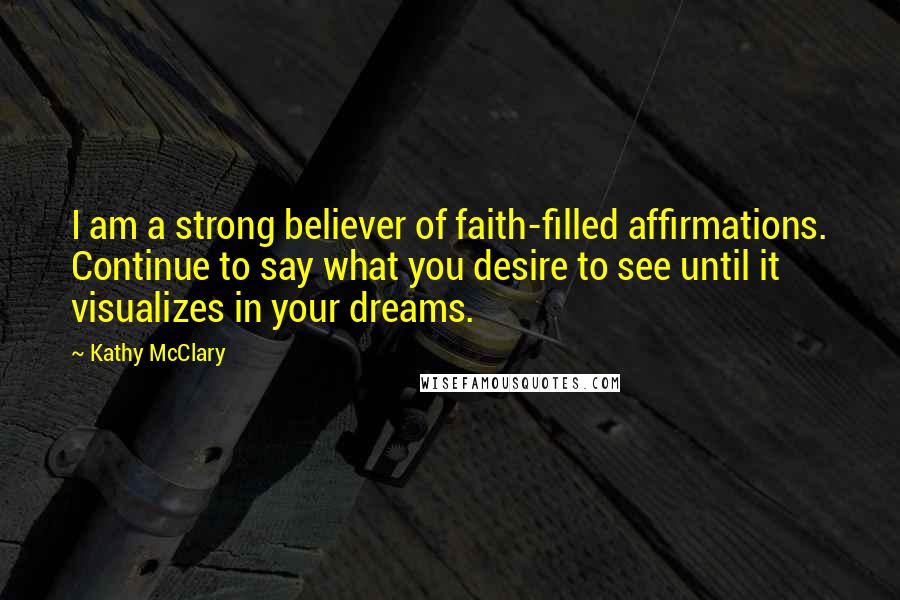 I am a strong believer of faith-filled affirmations. Continue to say what you desire to see until it visualizes in your dreams.

~ Kathy McClary

WISEFAMOUSQUOTES.COM